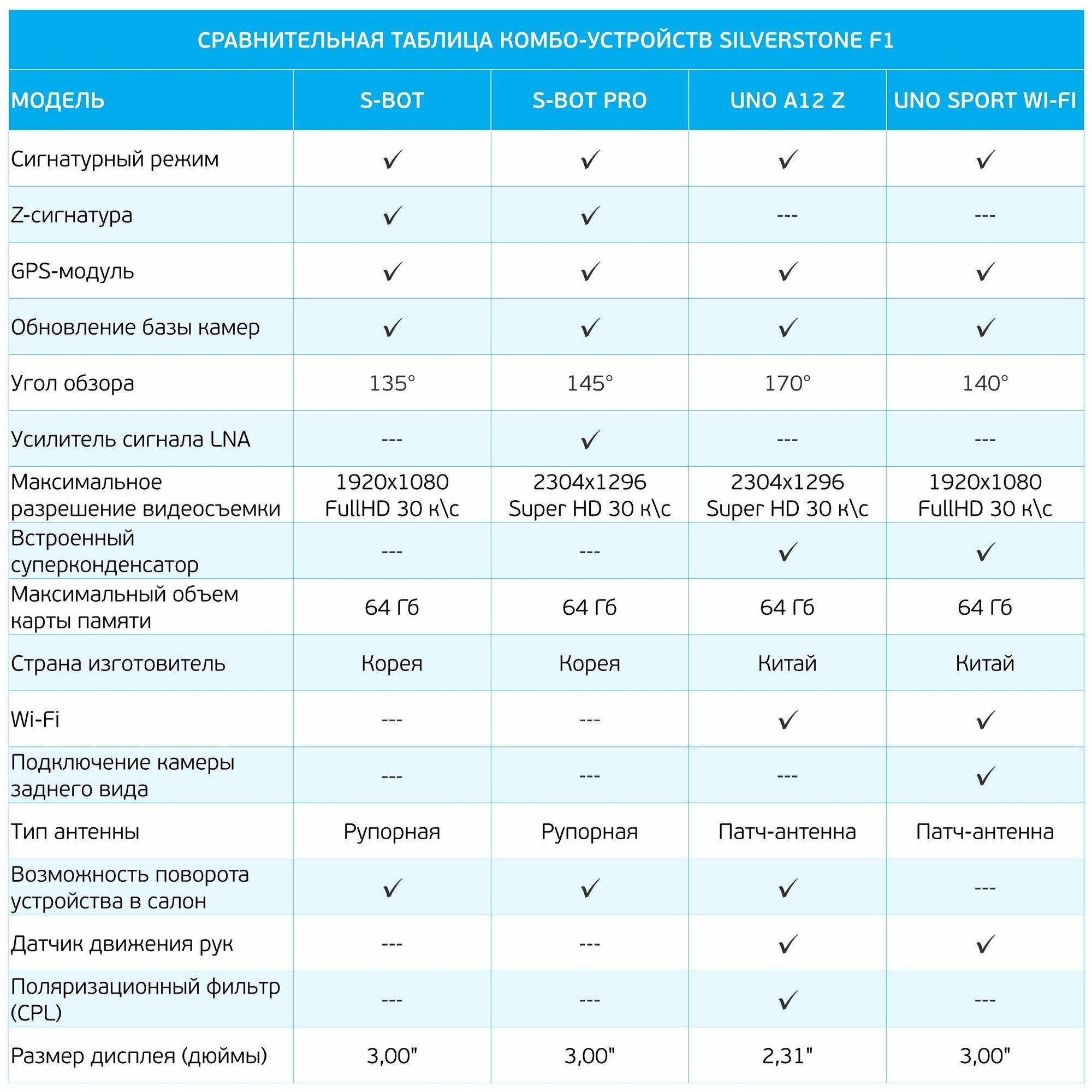 СРАВНИТЕЛЬНАЯ ТАБЛИЦА КОМБО-УСТРОЙСТВ SILVERSTONE F1

| МОДЕЛЬ | S-BOT | S-BOT PRO | UNO A12 Z | UNO SPORT WI-FI |
|---|---|---|---|---|
| Сигнатурный режим | ✓ | ✓ | ✓ | ✓ |
| Z-сигнатура | ✓ | ✓ | --- | --- |
| GPS-модуль | ✓ | ✓ | ✓ | ✓ |
| Обновление базы камер | ✓ | ✓ | ✓ | ✓ |
| Угол обзора | 135° | 145° | 170° | 140° |
| Усилитель сигнала LNA | --- | ✓ | --- | --- |
| Максимальное разрешение видеосъемки | 1920x1080 FullHD 30 к\с | 2304x1296 Super HD 30 к\с | 2304x1296 Super HD 30 к\с | 1920x1080 FullHD 30 к\с |
| Встроенный суперконденсатор | --- | --- | ✓ | ✓ |
| Максимальный объем карты памяти | 64 Гб | 64 Гб | 64 Гб | 64 Гб |
| Страна изготовитель | Корея | Корея | Китай | Китай |
| Wi-Fi | --- | --- | ✓ | ✓ |
| Подключение камеры заднего вида | --- | --- | --- | ✓ |
| Тип антенны | Рупорная | Рупорная | Патч-антенна | Патч-антенна |
| Возможность поворота устройства в салон | ✓ | ✓ | ✓ | --- |
| Датчик движения рук | --- | --- | ✓ | ✓ |
| Поляризационный фильтр (CPL) | --- | --- | ✓ | --- |
| Размер дисплея (дюймы) | 3,00" | 3,00" | 2,31" | 3,00" |